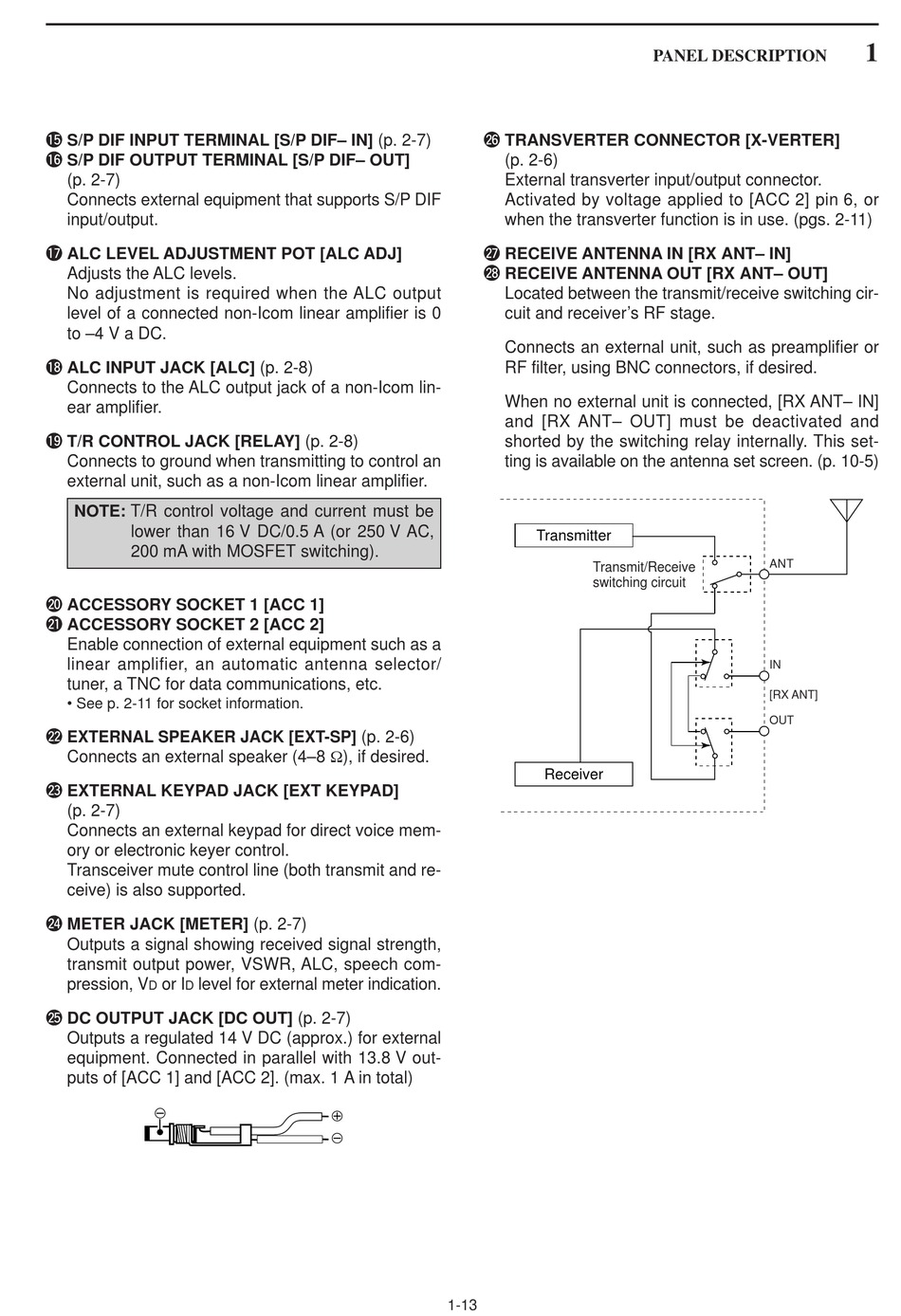 PANEL DESCRIPTION 1

⓯ S/P DIF INPUT TERMINAL [S/P DIF– IN] (p. 2-7)
⓰ S/P DIF OUTPUT TERMINAL [S/P DIF– OUT] (p. 2-7)
Connects external equipment that supports S/P DIF input/output.

⓱ ALC LEVEL ADJUSTMENT POT [ALC ADJ]
Adjusts the ALC levels.
No adjustment is required when the ALC output level of a connected non-Icom linear amplifier is 0 to –4 V a DC.

⓲ ALC INPUT JACK [ALC] (p. 2-8)
Connects to the ALC output jack of a non-Icom linear amplifier.

⓳ T/R CONTROL JACK [RELAY] (p. 2-8)
Connects to ground when transmitting to control an external unit, such as a non-Icom linear amplifier.

NOTE: T/R control voltage and current must be lower than 16 V DC/0.5 A (or 250 V AC, 200 mA with MOSFET switching).

⓴ ACCESSORY SOCKET 1 [ACC 1]
㉑ ACCESSORY SOCKET 2 [ACC 2]
Enable connection of external equipment such as a linear amplifier, an automatic antenna selector/tuner, a TNC for data communications, etc.
• See p. 2-11 for socket information.

㉒ EXTERNAL SPEAKER JACK [EXT-SP] (p. 2-6)
Connects an external speaker (4–8 Ω), if desired.

㉓ EXTERNAL KEYPAD JACK [EXT KEYPAD] (p. 2-7)
Connects an external keypad for direct voice memory or electronic keyer control.
Transceiver mute control line (both transmit and receive) is also supported.

㉔ METER JACK [METER] (p. 2-7)
Outputs a signal showing received signal strength, transmit output power, VSWR, ALC, speech compression, VD or ID level for external meter indication.

㉕ DC OUTPUT JACK [DC OUT] (p. 2-7)
Outputs a regulated 14 V DC (approx.) for external equipment. Connected in parallel with 13.8 V outputs of [ACC 1] and [ACC 2]. (max. 1 A in total)

⊖ ⊕ ⊖

㉖ TRANSVERTER CONNECTOR [X-VERTER] (p. 2-6)
External transverter input/output connector.
Activated by voltage applied to [ACC 2] pin 6, or when the transverter function is in use. (pgs. 2-11)

㉗ RECEIVE ANTENNA IN [RX ANT– IN]
㉘ RECEIVE ANTENNA OUT [RX ANT– OUT]
Located between the transmit/receive switching circuit and receiver's RF stage.

Connects an external unit, such as preamplifier or RF filter, using BNC connectors, if desired.

When no external unit is connected, [RX ANT– IN] and [RX ANT– OUT] must be deactivated and shorted by the switching relay internally. This setting is available on the antenna set screen. (p. 10-5)

Transmitter
Transmit/Receive switching circuit
ANT
IN
[RX ANT]
OUT
Receiver

1-13